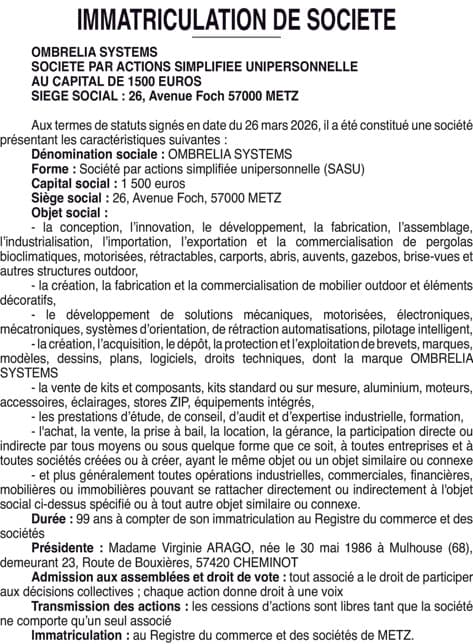 IMMATRICULATION DE SOCIETE

OMBRELIA SYSTEMS
SOCIETE PAR ACTIONS SIMPLIFIEE UNIPERSONNELLE
AU CAPITAL DE 1500 EUROS
SIEGE SOCIAL : 26, Avenue Foch 57000 METZ

Aux termes de statuts signés en date du 26 mars 2026, il a été constitué une société présentant les caractéristiques suivantes :
Dénomination sociale : OMBRELIA SYSTEMS
Forme : Société par actions simplifiée unipersonnelle (SASU)
Capital social : 1 500 euros
Siège social : 26, Avenue Foch, 57000 METZ
Objet social :
- la conception, l'innovation, le développement, la fabrication, l'assemblage, l'industrialisation, l'importation, l'exportation et la commercialisation de pergolas bioclimatiques, motorisées, rétractables, carports, abris, auvents, gazebos, brise-vues et autres structures outdoor,
- la création, la fabrication et la commercialisation de mobilier outdoor et éléments décoratifs,
- le développement de solutions mécaniques, motorisées, électroniques, mécatroniques, systèmes d'orientation, de rétraction automatisations, pilotage intelligent,
- la création, l'acquisition, le dépôt, la protection et l'exploitation de brevets, marques, modèles, dessins, plans, logiciels, droits techniques, dont la marque OMBRELIA SYSTEMS
- la vente de kits et composants, kits standard ou sur mesure, aluminium, moteurs, accessoires, éclairages, stores ZIP, équipements intégrés,
- les prestations d'étude, de conseil, d'audit et d'expertise industrielle, formation,
- l'achat, la vente, la prise à bail, la location, la gérance, la participation directe ou indirecte par tous moyens ou sous quelque forme que ce soit, à toutes entreprises et à toutes sociétés créées ou à créer, ayant le même objet ou un objet similaire ou connexe
- et plus généralement toutes opérations industrielles, commerciales, financières, mobilières ou immobilières pouvant se rattacher directement ou indirectement à l'objet social ci-dessus spécifié ou à tout autre objet similaire ou connexe.
Durée : 99 ans à compter de son immatriculation au Registre du commerce et des sociétés
Présidente : Madame Virginie ARAGO, née le 30 mai 1986 à Mulhouse (68), demeurant 23, Route de Bouxières, 57420 CHEMINOT
Admission aux assemblées et droit de vote : tout associé a le droit de participer aux décisions collectives ; chaque action donne droit à une voix
Transmission des actions : les cessions d'actions sont libres tant que la société ne comporte qu'un seul associé
Immatriculation : au Registre du commerce et des sociétés de METZ.